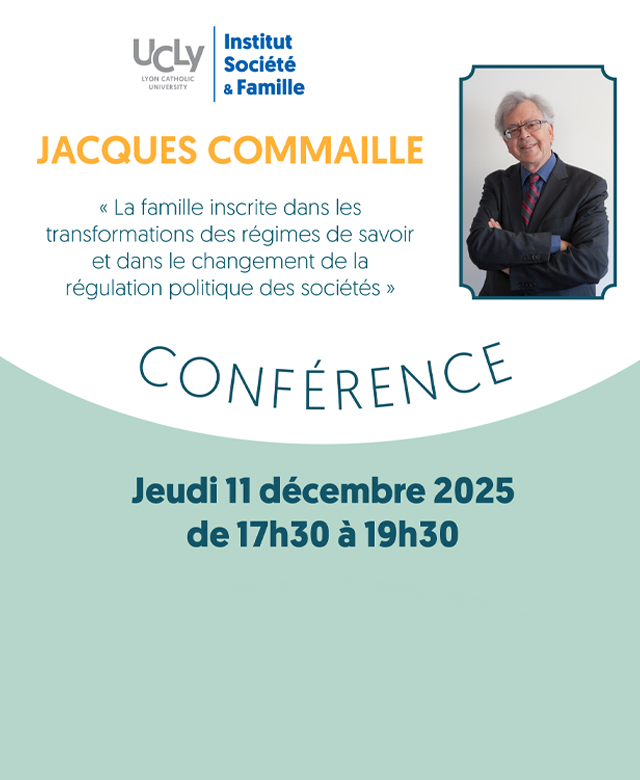 UCLy
LYON CATHOLIC UNIVERSITY

Institut
Société
& Famille

JACQUES COMMAILLE

« La famille inscrite dans les transformations des régimes de savoir et dans le changement de la régulation politique des sociétés »

CONFÉRENCE

Jeudi 11 décembre 2025
de 17h30 à 19h30